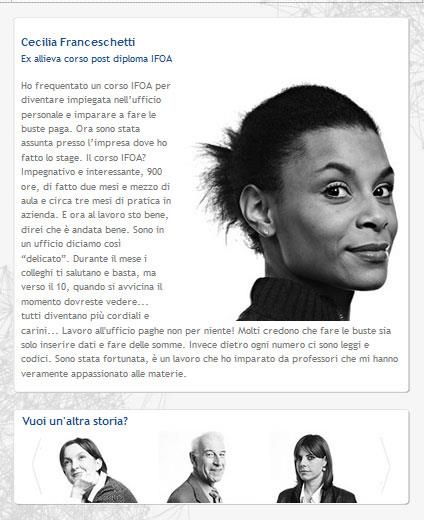 Cecilia Franceschetti
Ex allieva corso post diploma IFOA

Ho frequentato un corso IFOA per diventare impiegata nell'ufficio personale e imparare a fare le buste paga. Ora sono stata assunta presso l'impresa dove ho fatto lo stage. Il corso IFOA? Impegnativo e interessante, 900 ore, di fatto due mesi e mezzo di aula e circa tre mesi di pratica in azienda. E ora al lavoro sto bene, direi che è andata bene. Sono in un ufficio diciamo così "delicato". Durante il mese i colleghi ti salutano e basta, ma verso il 10, quando si avvicina il momento dovreste vedere... tutti diventano più cordiali e carini... Lavoro all'ufficio paghe non per niente! Molti credono che fare le buste sia solo inserire dati e fare delle somme. Invece dietro ogni numero ci sono leggi e codici. Sono stata fortunata, è un lavoro che ho imparato da professori che mi hanno veramente appassionato alle materie.

Vuoi un'altra storia?